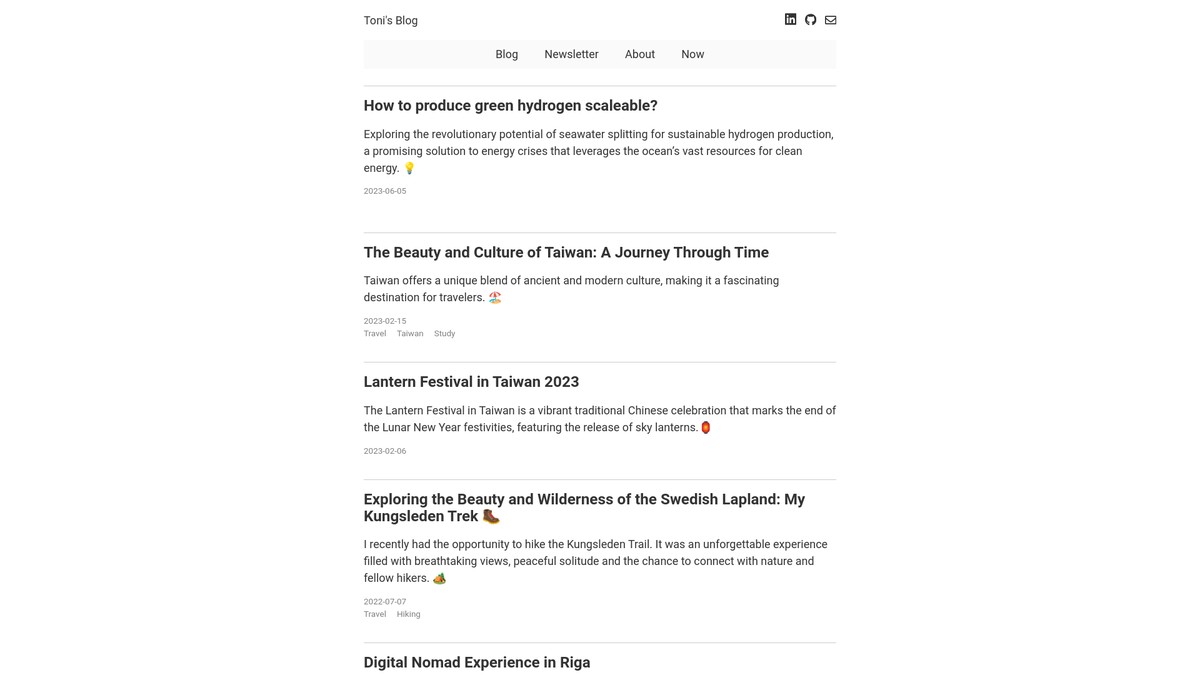 Toni's Blog

Blog Newsletter About Now

How to produce green hydrogen scaleable?

Exploring the revolutionary potential of seawater splitting for sustainable hydrogen production, a promising solution to energy crises that leverages the ocean's vast resources for clean energy. 💡

2023-06-05

The Beauty and Culture of Taiwan: A Journey Through Time

Taiwan offers a unique blend of ancient and modern culture, making it a fascinating destination for travelers. 🏖️

2023-02-15
Travel Taiwan Study

Lantern Festival in Taiwan 2023

The Lantern Festival in Taiwan is a vibrant traditional Chinese celebration that marks the end of the Lunar New Year festivities, featuring the release of sky lanterns. 🏮

2023-02-06

Exploring the Beauty and Wilderness of the Swedish Lapland: My Kungsleden Trek 🥾

I recently had the opportunity to hike the Kungsleden Trail. It was an unforgettable experience filled with breathtaking views, peaceful solitude and the chance to connect with nature and fellow hikers. 🏕️

2022-07-07
Travel Hiking

Digital Nomad Experience in Riga